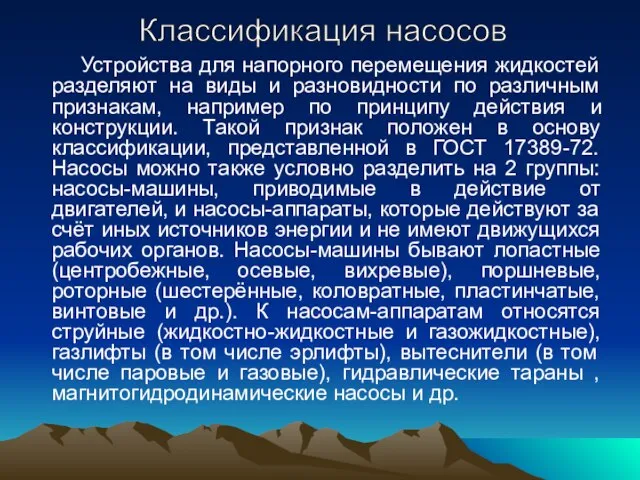 Классификация насосов

Устройства для напорного перемещения жидкостей разделяют на виды и разновидности по различным признакам, например по принципу действия и конструкции. Такой признак положен в основу классификации, представленной в ГОСТ 17389-72. Насосы можно также условно разделить на 2 группы: насосы-машины, приводимые в действие от двигателей, и насосы-аппараты, которые действуют за счёт иных источников энергии и не имеют движущихся рабочих органов. Насосы-машины бывают лопастные (центробежные, осевые, вихревые), поршневые, роторные (шестерённые, коловратные, пластинчатые, винтовые и др.). К насосам-аппаратам относятся струйные (жидкостно-жидкостные и газожидкостные), газлифты (в том числе эрлифты), вытеснители (в том числе паровые и газовые), гидравлические тараны , магнитогидродинамические насосы и др.